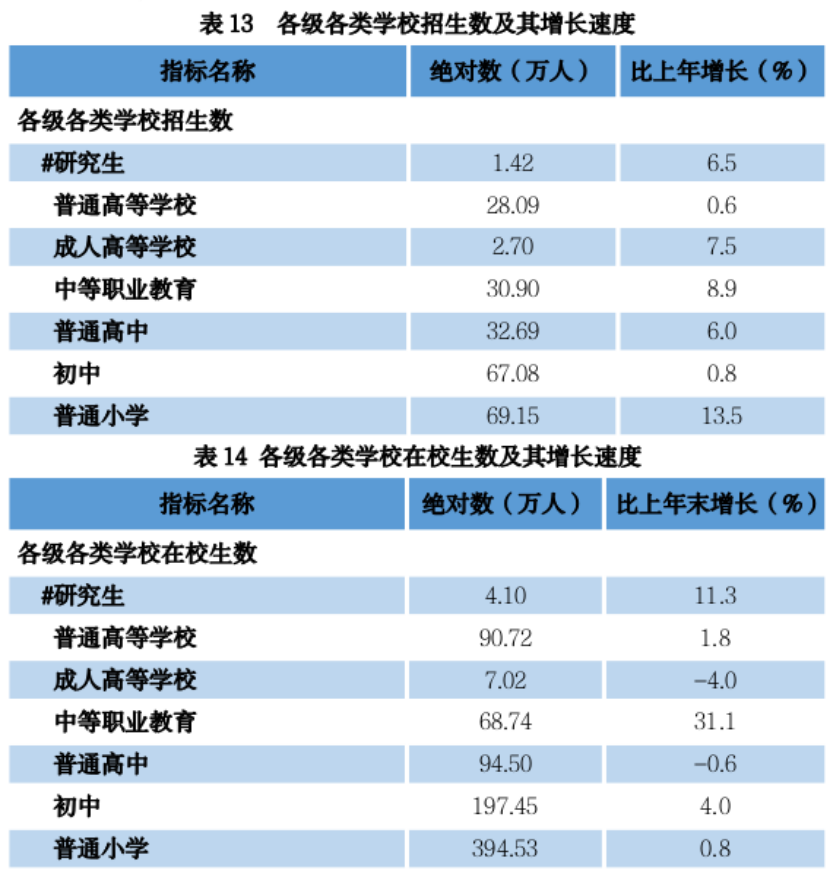 表 13　各级各类学校招生数及其增长速度

| 指标名称 | 绝对数（万人） | 比上年增长（%） |
|---|---|---|
| 各级各类学校招生数 | | |
| #研究生 | 1.42 | 6.5 |
| 普通高等学校 | 28.09 | 0.6 |
| 成人高等学校 | 2.70 | 7.5 |
| 中等职业教育 | 30.90 | 8.9 |
| 普通高中 | 32.69 | 6.0 |
| 初中 | 67.08 | 0.8 |
| 普通小学 | 69.15 | 13.5 |

表 14 各级各类学校在校生数及其增长速度

| 指标名称 | 绝对数（万人） | 比上年末增长（%） |
|---|---|---|
| 各级各类学校在校生数 | | |
| #研究生 | 4.10 | 11.3 |
| 普通高等学校 | 90.72 | 1.8 |
| 成人高等学校 | 7.02 | -4.0 |
| 中等职业教育 | 68.74 | 31.1 |
| 普通高中 | 94.50 | -0.6 |
| 初中 | 197.45 | 4.0 |
| 普通小学 | 394.53 | 0.8 |